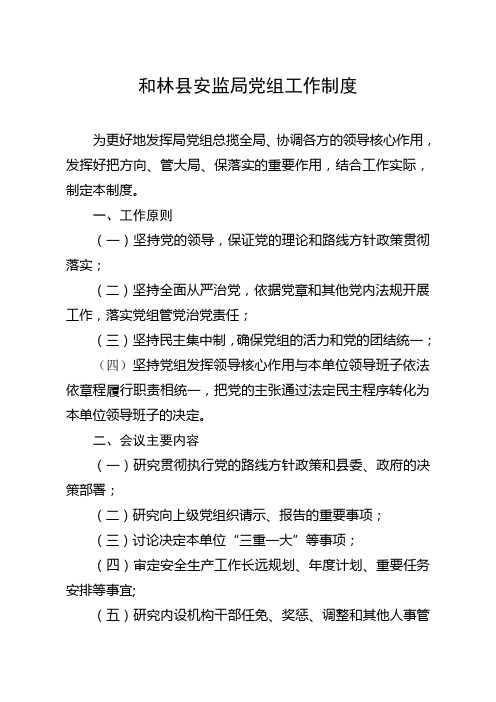 和林县安监局党组工作制度

为更好地发挥局党组总揽全局、协调各方的领导核心作用，发挥好把方向、管大局、保落实的重要作用，结合工作实际，制定本制度。

一、工作原则

（一）坚持党的领导，保证党的理论和路线方针政策贯彻落实；

（二）坚持全面从严治党，依据党章和其他党内法规开展工作，落实党组管党治党责任；

（三）坚持民主集中制，确保党组的活力和党的团结统一；

（四）坚持党组发挥领导核心作用与本单位领导班子依法依章程履行职责相统一，把党的主张通过法定民主程序转化为本单位领导班子的决定。

二、会议主要内容

（一）研究贯彻执行党的路线方针政策和县委、政府的决策部署；

（二）研究向上级党组织请示、报告的重要事项；

（三）讨论决定本单位“三重一大”等事项；

（四）审定安全生产工作长远规划、年度计划、重要任务安排等事宜;

（五）研究内设机构干部任免、奖惩、调整和其他人事管